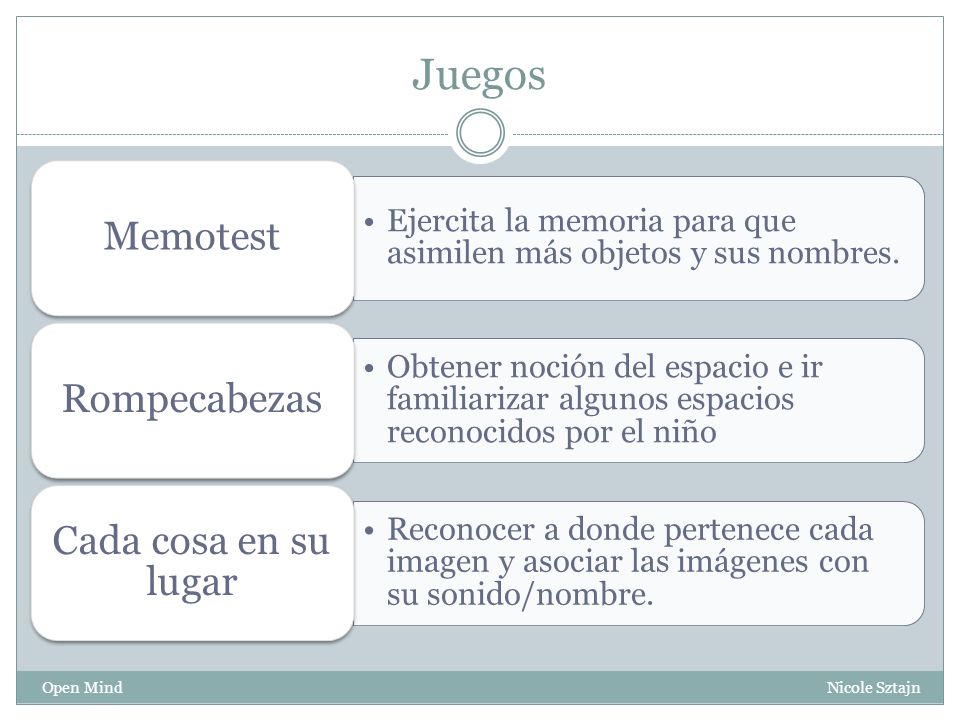 Juegos

Memotest

• Ejercita la memoria para que asimilen más objetos y sus nombres.

Rompecabezas

• Obtener noción del espacio e ir familiarizar algunos espacios reconocidos por el niño

Cada cosa en su lugar

• Reconocer a donde pertenece cada imagen y asociar las imágenes con su sonido/nombre.

Open Mind

Nicole Sztajn